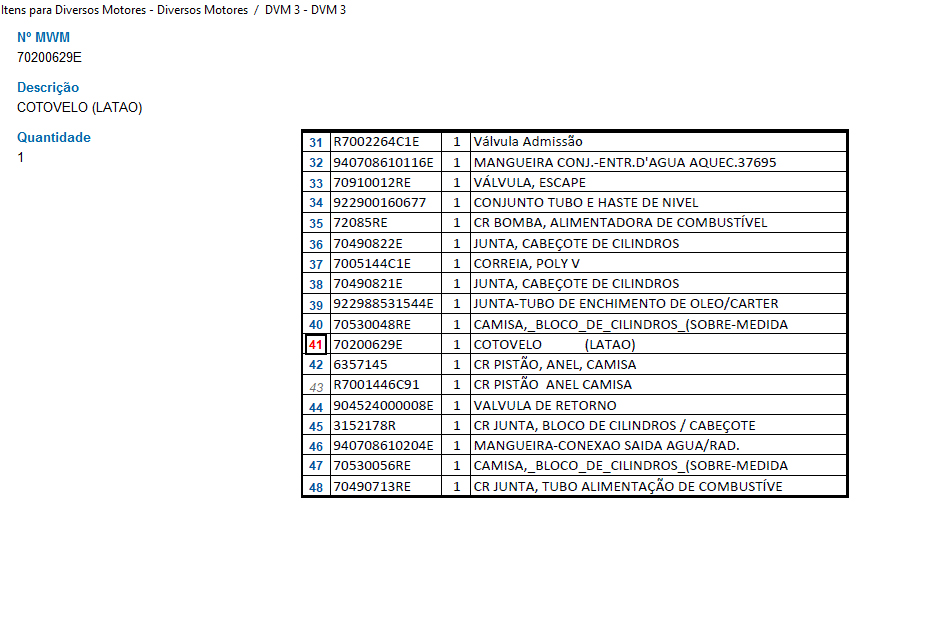 Itens para Diversos Motores - Diversos Motores / DVM 3 - DVM 3

Nº MWM
70200629E

Descrição
COTOVELO (LATAO)

Quantidade
1

| 31 | R7002264C1E | 1 | Válvula Admissão |
|---|---|---|---|
| 32 | 940708610116E | 1 | MANGUEIRA CONJ.-ENTR.D'AGUA AQUEC.37695 |
| 33 | 70910012RE | 1 | VÁLVULA, ESCAPE |
| 34 | 922900160677 | 1 | CONJUNTO TUBO E HASTE DE NIVEL |
| 35 | 72085RE | 1 | CR BOMBA, ALIMENTADORA DE COMBUSTÍVEL |
| 36 | 70490822E | 1 | JUNTA, CABEÇOTE DE CILINDROS |
| 37 | 7005144C1E | 1 | CORREIA, POLY V |
| 38 | 70490821E | 1 | JUNTA, CABEÇOTE DE CILINDROS |
| 39 | 922988531544E | 1 | JUNTA-TUBO DE ENCHIMENTO DE OLEO/CARTER |
| 40 | 70530048RE | 1 | CAMISA,_BLOCO_DE_CILINDROS_(SOBRE-MEDIDA |
| 41 | 70200629E | 1 | COTOVELO (LATAO) |
| 42 | 6357145 | 1 | CR PISTÃO, ANEL, CAMISA |
| 43 | R7001446C91 | 1 | CR PISTÃO ANEL CAMISA |
| 44 | 904524000008E | 1 | VALVULA DE RETORNO |
| 45 | 3152178R | 1 | CR JUNTA, BLOCO DE CILINDROS / CABEÇOTE |
| 46 | 940708610204E | 1 | MANGUEIRA-CONEXAO SAIDA AGUA/RAD. |
| 47 | 70530056RE | 1 | CAMISA,_BLOCO_DE_CILINDROS_(SOBRE-MEDIDA |
| 48 | 70490713RE | 1 | CR JUNTA, TUBO ALIMENTAÇÃO DE COMBUSTÍVE |